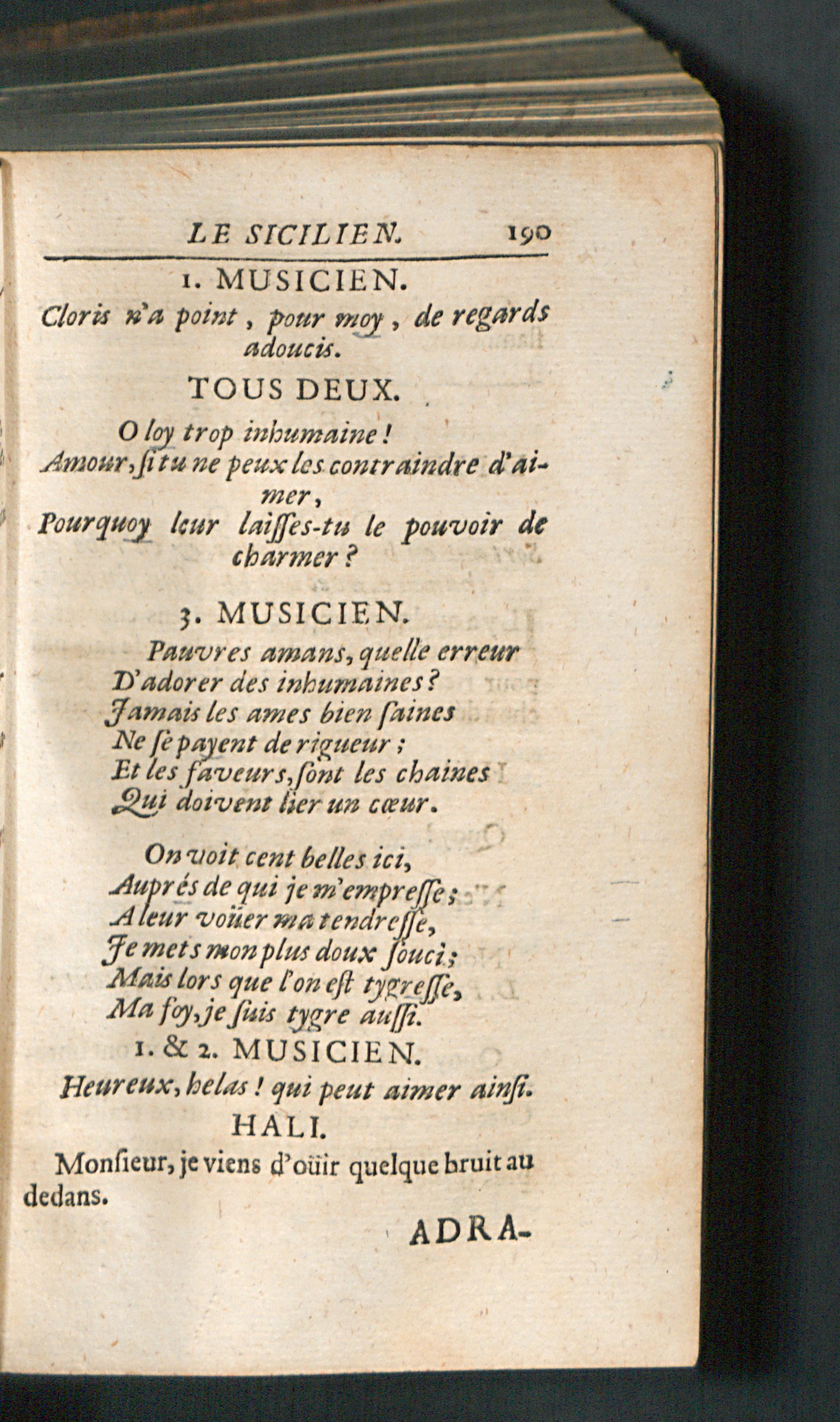 LE SICILIEN. 190

1. MUSICIEN.

Cloris n'a point, pour moy, de regards adoucis.

TOUS DEUX.

O loy trop inhumaine!
Amour, si tu ne peux les contraindre d'aimer,
Pourquoy leur laisses-tu le pouvoir de charmer?

3. MUSICIEN.

Pauvres amans, quelle erreur
D'adorer des inhumaines?
Jamais les ames bien saines
Ne se payent de rigueur;
Et les faveurs, sont les chaines
Qui doivent lier un cœur.

On voit cent belles ici,
Auprés de qui je m'empresse;
A leur voüer ma tendresse,
Je mets mon plus doux souci;
Mais lors que l'on est tygresse,
Ma foy, je suis tygre aussi.

1. & 2. MUSICIEN.

Heureux, helas! qui peut aimer ainsi.

HALI.

Monsieur, je viens d'oüir quelque bruit au dedans.

ADRA-